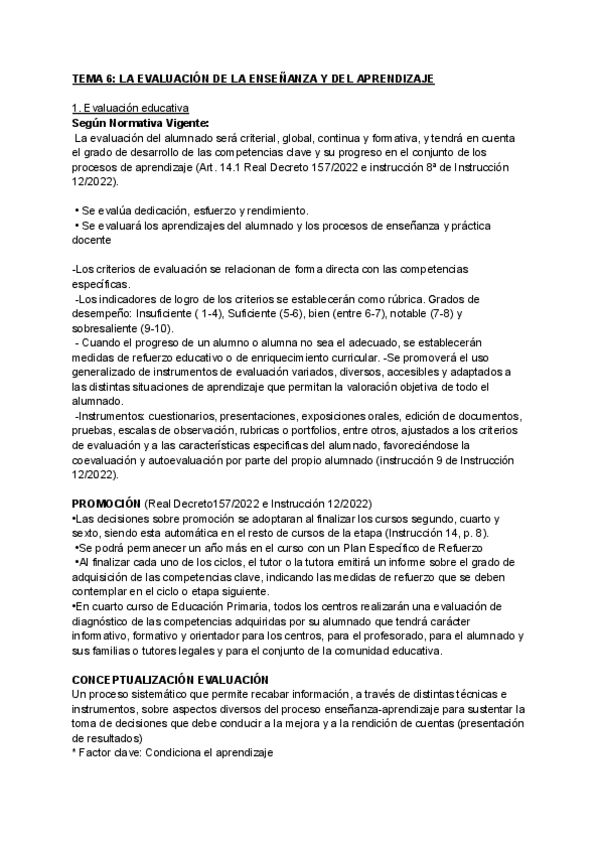 TEMA 6: LA EVALUACIÓN DE LA ENSEÑANZA Y DEL APRENDIZAJE

1. Evaluación educativa
Según Normativa Vigente:
La evaluación del alumnado será criterial, global, continua y formativa, y tendrá en cuenta el grado de desarrollo de las competencias clave y su progreso en el conjunto de los procesos de aprendizaje (Art. 14.1 Real Decreto 157/2022 e instrucción 8ª de Instrucción 12/2022).

• Se evalúa dedicación, esfuerzo y rendimiento.
• Se evaluará los aprendizajes del alumnado y los procesos de enseñanza y práctica docente

-Los criterios de evaluación se relacionan de forma directa con las competencias específicas.
-Los indicadores de logro de los criterios se establecerán como rúbrica. Grados de desempeño: Insuficiente ( 1-4), Suficiente (5-6), bien (entre 6-7), notable (7-8) y sobresaliente (9-10).
- Cuando el progreso de un alumno o alumna no sea el adecuado, se establecerán medidas de refuerzo educativo o de enriquecimiento curricular. -Se promoverá el uso generalizado de instrumentos de evaluación variados, diversos, accesibles y adaptados a las distintas situaciones de aprendizaje que permitan la valoración objetiva de todo el alumnado.
-Instrumentos: cuestionarios, presentaciones, exposiciones orales, edición de documentos, pruebas, escalas de observación, rubricas o portfolios, entre otros, ajustados a los criterios de evaluación y a las características especificas del alumnado, favoreciéndose la coevaluación y autoevaluación por parte del propio alumnado (instrucción 9 de Instrucción 12/2022).

PROMOCIÓN (Real Decreto157/2022 e Instrucción 12/2022)
•Las decisiones sobre promoción se adoptaran al finalizar los cursos segundo, cuarto y sexto, siendo esta automática en el resto de cursos de la etapa (Instrucción 14, p. 8).
•Se podrá permanecer un año más en el curso con un Plan Específico de Refuerzo
•Al finalizar cada uno de los ciclos, el tutor o la tutora emitirá un informe sobre el grado de adquisición de las competencias clave, indicando las medidas de refuerzo que se deben contemplar en el ciclo o etapa siguiente.
•En cuarto curso de Educación Primaria, todos los centros realizarán una evaluación de diagnóstico de las competencias adquiridas por su alumnado que tendrá carácter informativo, formativo y orientador para los centros, para el profesorado, para el alumnado y sus familias o tutores legales y para el conjunto de la comunidad educativa.

CONCEPTUALIZACIÓN EVALUACIÓN
Un proceso sistemático que permite recabar información, a través de distintas técnicas e instrumentos, sobre aspectos diversos del proceso enseñanza-aprendizaje para sustentar la toma de decisiones que debe conducir a la mejora y a la rendición de cuentas (presentación de resultados)
* Factor clave: Condiciona el aprendizaje